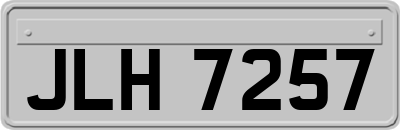 JLH 7257